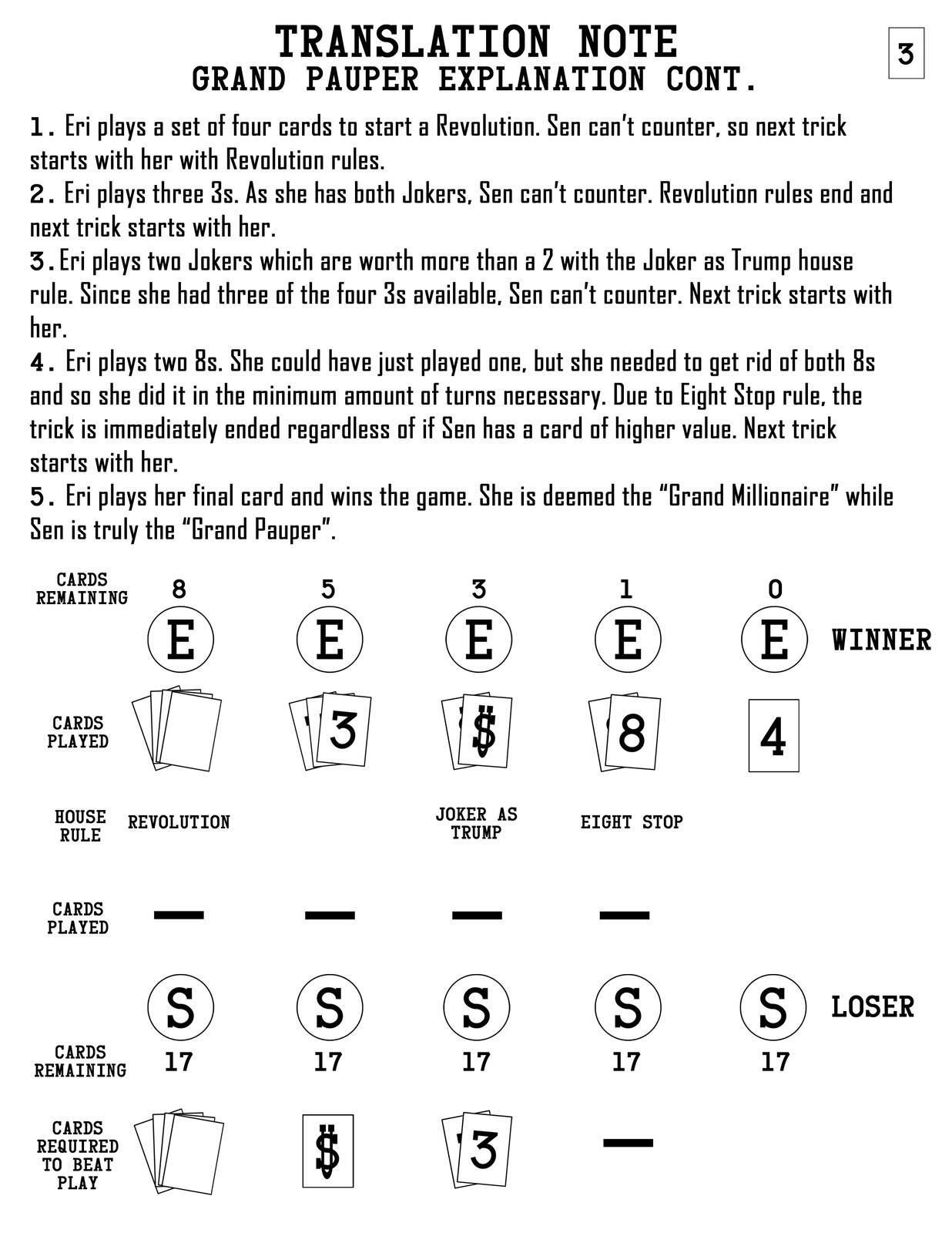 TRANSLATION NOTE
GRAND PAUPER EXPLANATION CONT.

3

1. Eri plays a set of four cards to start a Revolution. Sen can't counter, so next trick starts with her with Revolution rules.

2. Eri plays three 3s. As she has both Jokers, Sen can't counter. Revolution rules end and next trick starts with her.

3. Eri plays two Jokers which are worth more than a 2 with the Joker as Trump house rule. Since she had three of the four 3s available, Sen can't counter. Next trick starts with her.

4. Eri plays two 8s. She could have just played one, but she needed to get rid of both 8s and so she did it in the minimum amount of turns necessary. Due to Eight Stop rule, the trick is immediately ended regardless of if Sen has a card of higher value. Next trick starts with her.

5. Eri plays her final card and wins the game. She is deemed the "Grand Millionaire" while Sen is truly the "Grand Pauper".

CARDS REMAINING
8
5
3
1
0

E
E
E
E
E
WINNER

CARDS PLAYED
3
$
8
4

HOUSE RULE
REVOLUTION
JOKER AS TRUMP
EIGHT STOP

CARDS PLAYED
—
—
—
—

S
S
S
S
S
LOSER

CARDS REMAINING
17
17
17
17
17

CARDS REQUIRED TO BEAT PLAY
$
3
—